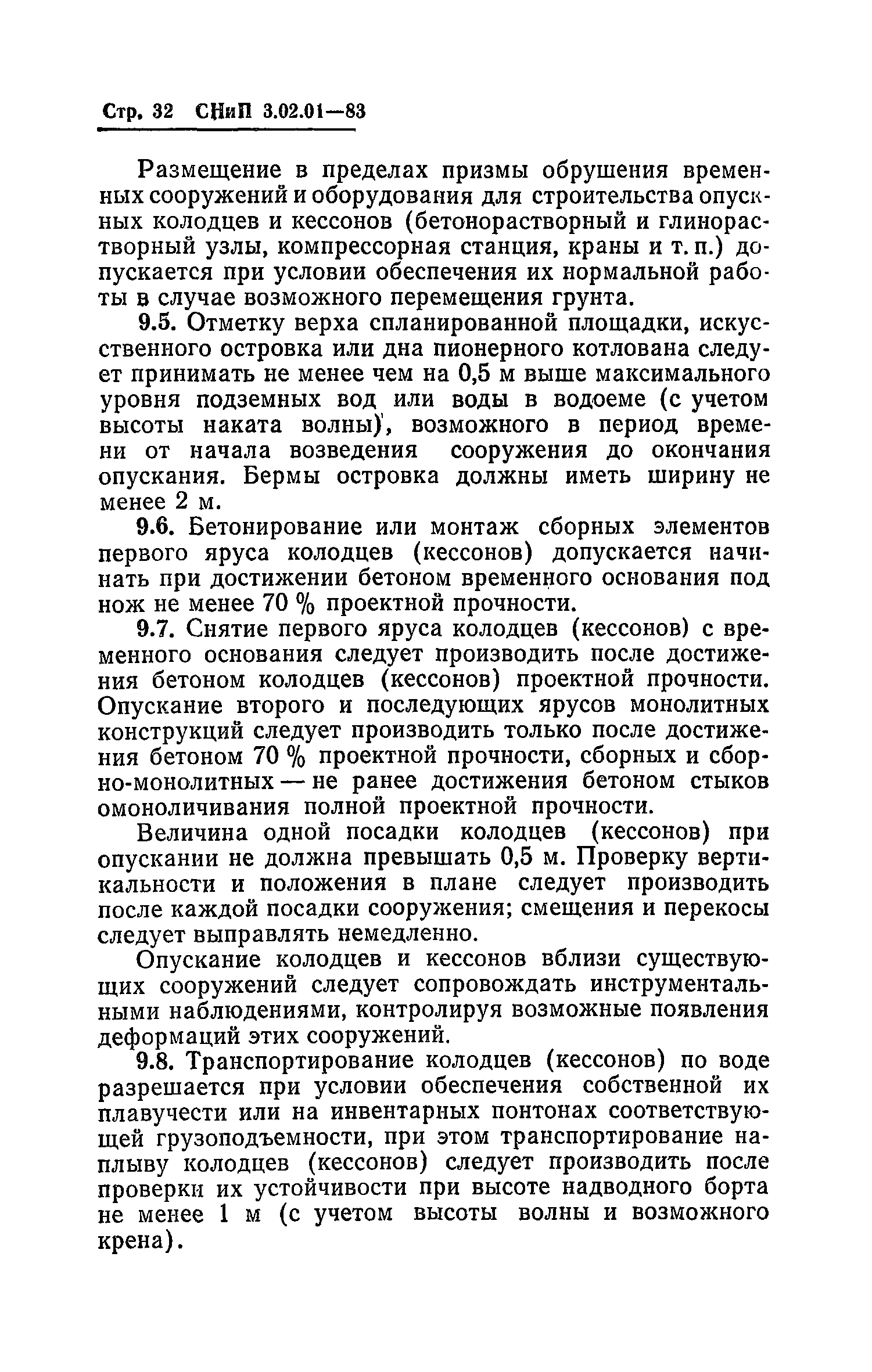 Стр. 32 СНиП 3.02.01—83

Размещение в пределах призмы обрушения временных сооружений и оборудования для строительства опускных колодцев и кессонов (бетонорастворный и глинорастворный узлы, компрессорная станция, краны и т. п.) допускается при условии обеспечения их нормальной работы в случае возможного перемещения грунта.

9.5. Отметку верха спланированной площадки, искусственного островка или дна пионерного котлована следует принимать не менее чем на 0,5 м выше максимального уровня подземных вод или воды в водоеме (с учетом высоты наката волны), возможного в период времени от начала возведения сооружения до окончания опускания. Бермы островка должны иметь ширину не менее 2 м.

9.6. Бетонирование или монтаж сборных элементов первого яруса колодцев (кессонов) допускается начинать при достижении бетоном временного основания под нож не менее 70 % проектной прочности.

9.7. Снятие первого яруса колодцев (кессонов) с временного основания следует производить после достижения бетоном колодцев (кессонов) проектной прочности. Опускание второго и последующих ярусов монолитных конструкций следует производить только после достижения бетоном 70 % проектной прочности, сборных и сборно-монолитных — не ранее достижения бетоном стыков омоноличивания полной проектной прочности.

Величина одной посадки колодцев (кессонов) при опускании не должна превышать 0,5 м. Проверку вертикальности и положения в плане следует производить после каждой посадки сооружения; смещения и перекосы следует выправлять немедленно.

Опускание колодцев и кессонов вблизи существующих сооружений следует сопровождать инструментальными наблюдениями, контролируя возможные появления деформаций этих сооружений.

9.8. Транспортирование колодцев (кессонов) по воде разрешается при условии обеспечения собственной их плавучести или на инвентарных понтонах соответствующей грузоподъемности, при этом транспортирование наплыву колодцев (кессонов) следует производить после проверки их устойчивости при высоте надводного борта не менее 1 м (с учетом высоты волны и возможного крена).